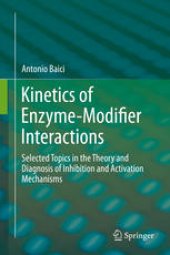 Antonio Baici

Kinetics of Enzyme-Modifier Interactions

Selected Topics in the Theory and Diagnosis of Inhibition and Activation Mechanisms

Springer